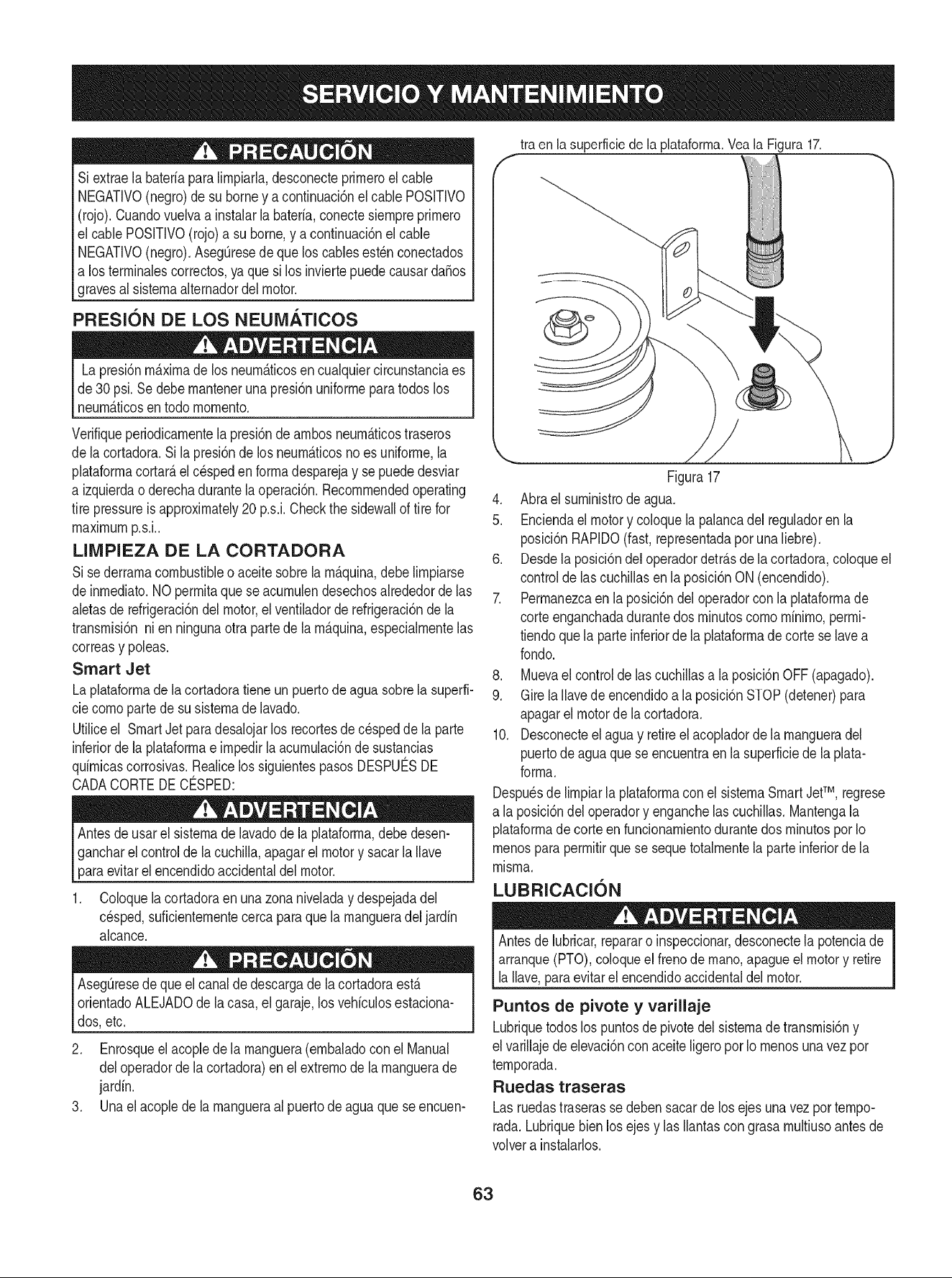 SERVICIO Y MANTENIMIENTO

PRECAUCIÓN

Si extrae la batería para limpiarla, desconecte primero el cable NEGATIVO (negro) de su borne y a continuación el cable POSITIVO (rojo). Cuando vuelva a instalar la batería, conecte siempre primero el cable POSITIVO (rojo) a su borne, y a continuación el cable NEGATIVO (negro). Asegúrese de que los cables estén conectados a los terminales correctos, ya que si los invierte puede causar daños graves al sistema alternador del motor.

PRESIÓN DE LOS NEUMÁTICOS

ADVERTENCIA

La presión máxima de los neumáticos en cualquier circunstancia es de 30 psi. Se debe mantener una presión uniforme para todos los neumáticos en todo momento.

Verifique periodicamente la presión de ambos neumáticos traseros de la cortadora. Si la presión de los neumáticos no es uniforme, la plataforma cortará el césped en forma despareja y se puede desviar a izquierda o derecha durante la operación. Recommended operating tire pressure is approximately 20 p.s.i. Check the sidewall of tire for maximum p.s.i..

LIMPIEZA DE LA CORTADORA

Si se derrama combustible o aceite sobre la máquina, debe limpiarse de inmediato. NO permita que se acumulen desechos alrededor de las aletas de refrigeración del motor, el ventilador de refrigeración de la transmisión ni en ninguna otra parte de la máquina, especialmente las correas y poleas.

Smart Jet

La plataforma de la cortadora tiene un puerto de agua sobre la superficie como parte de su sistema de lavado.

Utilice el Smart Jet para desalojar los recortes de césped de la parte inferior de la plataforma e impedir la acumulación de sustancias químicas corrosivas. Realice los siguientes pasos DESPUÉS DE CADA CORTE DE CÉSPED:

ADVERTENCIA

Antes de usar el sistema de lavado de la plataforma, debe desenganchar el control de la cuchilla, apagar el motor y sacar la llave para evitar el encendido accidental del motor.

1. Coloque la cortadora en una zona nivelada y despejada del césped, suficientemente cerca para que la manguera del jardín alcance.

PRECAUCIÓN

Asegúrese de que el canal de descarga de la cortadora está orientado ALEJADO de la casa, el garaje, los vehículos estacionados, etc.

2. Enrosque el acople de la manguera (embalado con el Manual del operador de la cortadora) en el extremo de la manguera de jardín.
3. Una el acople de la manguera al puerto de agua que se encuentra en la superficie de la plataforma. Vea la Figura 17.

Figura 17

4. Abra el suministro de agua.
5. Encienda el motor y coloque la palanca del regulador en la posición RAPIDO (fast, representada por una liebre).
6. Desde la posición del operador detrás de la cortadora, coloque el control de las cuchillas en la posición ON (encendido).
7. Permanezca en la posición del operador con la plataforma de corte enganchada durante dos minutos como mínimo, permitiendo que la parte inferior de la plataforma de corte se lave a fondo.
8. Mueva el control de las cuchillas a la posición OFF (apagado).
9. Gire la llave de encendido a la posición STOP (detener) para apagar el motor de la cortadora.
10. Desconecte el agua y retire el acoplador de la manguera del puerto de agua que se encuentra en la superficie de la plataforma.

Después de limpiar la plataforma con el sistema Smart Jet™, regrese a la posición del operador y enganche las cuchillas. Mantenga la plataforma de corte en funcionamiento durante dos minutos por lo menos para permitir que se seque totalmente la parte inferior de la misma.

LUBRICACIÓN

ADVERTENCIA

Antes de lubricar, reparar o inspeccionar, desconecte la potencia de arranque (PTO), coloque el freno de mano, apague el motor y retire la llave, para evitar el encendido accidental del motor.

Puntos de pivote y varillaje

Lubrique todos los puntos de pivote del sistema de transmisión y el varillaje de elevación con aceite ligero por lo menos una vez por temporada.

Ruedas traseras

Las ruedas traseras se deben sacar de los ejes una vez por temporada. Lubrique bien los ejes y las llantas con grasa multiuso antes de volver a instalarlos.

63